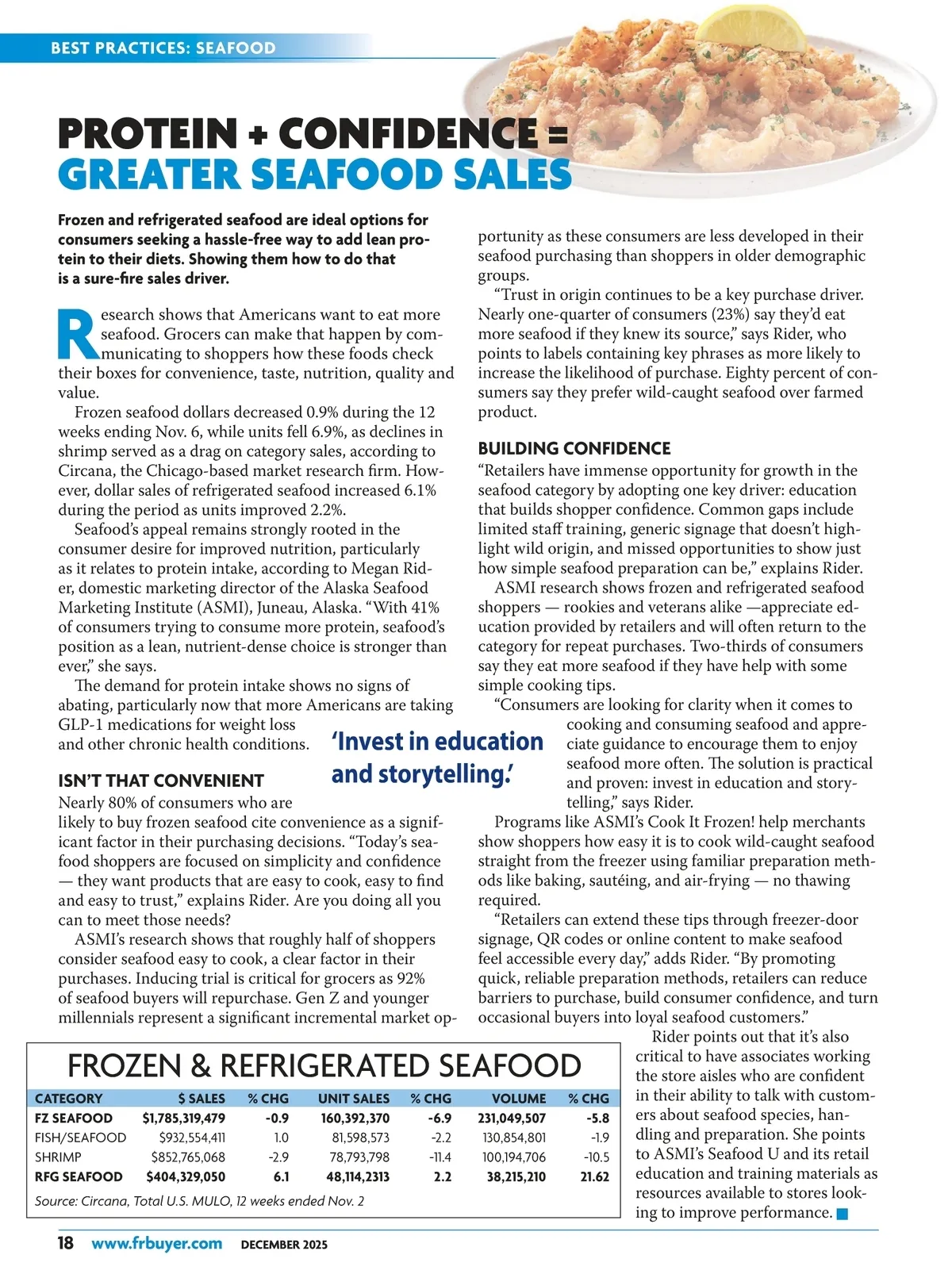 BEST PRACTICES: SEAFOOD

PROTEIN + CONFIDENCE = GREATER SEAFOOD SALES

Frozen and refrigerated seafood are ideal options for consumers seeking a hassle-free way to add lean protein to their diets. Showing them how to do that is a sure-fire sales driver.

Research shows that Americans want to eat more seafood. Grocers can make that happen by communicating to shoppers how these foods check their boxes for convenience, taste, nutrition, quality and value.

Frozen seafood dollars decreased 0.9% during the 12 weeks ending Nov. 6, while units fell 6.9%, as declines in shrimp served as a drag on category sales, according to Circana, the Chicago-based market research firm. However, dollar sales of refrigerated seafood increased 6.1% during the period as units improved 2.2%.

Seafood's appeal remains strongly rooted in the consumer desire for improved nutrition, particularly as it relates to protein intake, according to Megan Rider, domestic marketing director of the Alaska Seafood Marketing Institute (ASMI), Juneau, Alaska. "With 41% of consumers trying to consume more protein, seafood's position as a lean, nutrient-dense choice is stronger than ever," she says.

The demand for protein intake shows no signs of abating, particularly now that more Americans are taking GLP-1 medications for weight loss and other chronic health conditions.

ISN'T THAT CONVENIENT
Nearly 80% of consumers who are likely to buy frozen seafood cite convenience as a significant factor in their purchasing decisions. "Today's seafood shoppers are focused on simplicity and confidence — they want products that are easy to cook, easy to find and easy to trust," explains Rider. Are you doing all you can to meet those needs?

ASMI's research shows that roughly half of shoppers consider seafood easy to cook, a clear factor in their purchases. Inducing trial is critical for grocers as 92% of seafood buyers will repurchase. Gen Z and younger millennials represent a significant incremental market opportunity as these consumers are less developed in their seafood purchasing than shoppers in older demographic groups.

"Trust in origin continues to be a key purchase driver. Nearly one-quarter of consumers (23%) say they'd eat more seafood if they knew its source," says Rider, who points to labels containing key phrases as more likely to increase the likelihood of purchase. Eighty percent of consumers say they prefer wild-caught seafood over farmed product.

BUILDING CONFIDENCE
"Retailers have immense opportunity for growth in the seafood category by adopting one key driver: education that builds shopper confidence. Common gaps include limited staff training, generic signage that doesn't highlight wild origin, and missed opportunities to show just how simple seafood preparation can be," explains Rider.

ASMI research shows frozen and refrigerated seafood shoppers — rookies and veterans alike —appreciate education provided by retailers and will often return to the category for repeat purchases. Two-thirds of consumers say they eat more seafood if they have help with some simple cooking tips.

"Consumers are looking for clarity when it comes to cooking and consuming seafood and appreciate guidance to encourage them to enjoy seafood more often. The solution is practical and proven: invest in education and storytelling," says Rider.

'Invest in education and storytelling.'

Programs like ASMI's Cook It Frozen! help merchants show shoppers how easy it is to cook wild-caught seafood straight from the freezer using familiar preparation methods like baking, sautéing, and air-frying — no thawing required.

"Retailers can extend these tips through freezer-door signage, QR codes or online content to make seafood feel accessible every day," adds Rider. "By promoting quick, reliable preparation methods, retailers can reduce barriers to purchase, build consumer confidence, and turn occasional buyers into loyal seafood customers."

Rider points out that it's also critical to have associates working the store aisles who are confident in their ability to talk with customers about seafood species, handling and preparation. She points to ASMI's Seafood U and its retail education and training materials as resources available to stores looking to improve performance.

FROZEN & REFRIGERATED SEAFOOD

| CATEGORY | $ SALES | % CHG | UNIT SALES | % CHG | VOLUME | % CHG |
|---|---|---|---|---|---|---|
| FZ SEAFOOD | $1,785,319,479 | -0.9 | 160,392,370 | -6.9 | 231,049,507 | -5.8 |
| FISH/SEAFOOD | $932,554,411 | 1.0 | 81,598,573 | -2.2 | 130,854,801 | -1.9 |
| SHRIMP | $852,765,068 | -2.9 | 78,793,798 | -11.4 | 100,194,706 | -10.5 |
| RFG SEAFOOD | $404,329,050 | 6.1 | 48,114,2313 | 2.2 | 38,215,210 | 21.62 |

Source: Circana, Total U.S. MULO, 12 weeks ended Nov. 2

18 www.frbuyer.com DECEMBER 2025